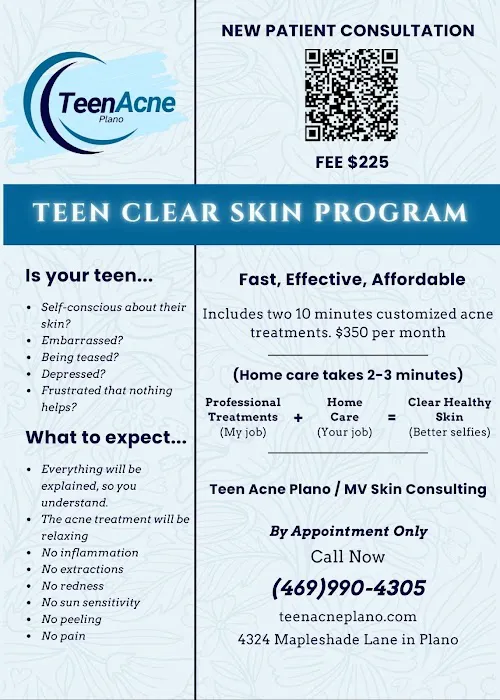 TeenAcne
Plano

NEW PATIENT CONSULTATION

FEE $225

TEEN CLEAR SKIN PROGRAM

Is your teen...

- Self-conscious about their skin?
- Embarrassed?
- Being teased?
- Depressed?
- Frustrated that nothing helps?

What to expect...

- Everything will be explained, so you understand.
- The acne treatment will be relaxing
- No inflammation
- No extractions
- No redness
- No sun sensitivity
- No peeling
- No pain

Fast, Effective, Affordable

Includes two 10 minutes customized acne treatments. $350 per month

(Home care takes 2-3 minutes)

Professional Treatments (My job) + Home Care (Your job) = Clear Healthy Skin (Better selfies)

Teen Acne Plano / MV Skin Consulting

By Appointment Only

Call Now

(469)990-4305

teenacneplano.com

4324 Mapleshade Lane in Plano